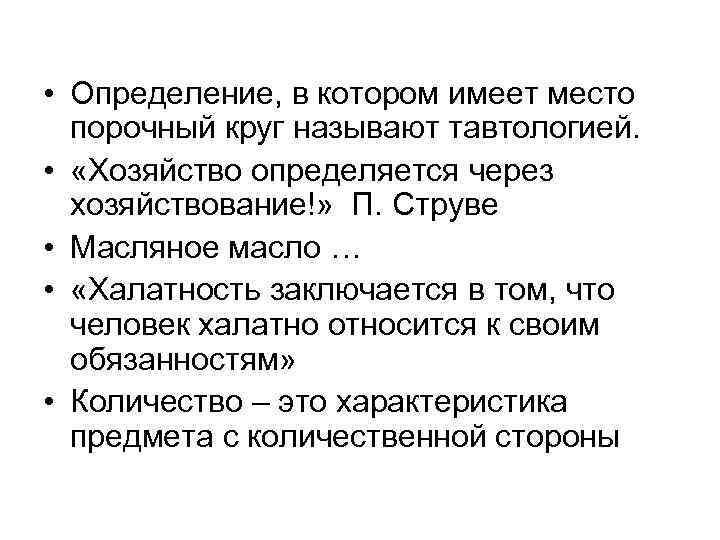 • Определение, в котором имеет место порочный круг называют тавтологией.
• «Хозяйство определяется через хозяйствование!» П. Струве
• Масляное масло …
• «Халатность заключается в том, что человек халатно относится к своим обязанностям»
• Количество – это характеристика предмета с количественной стороны